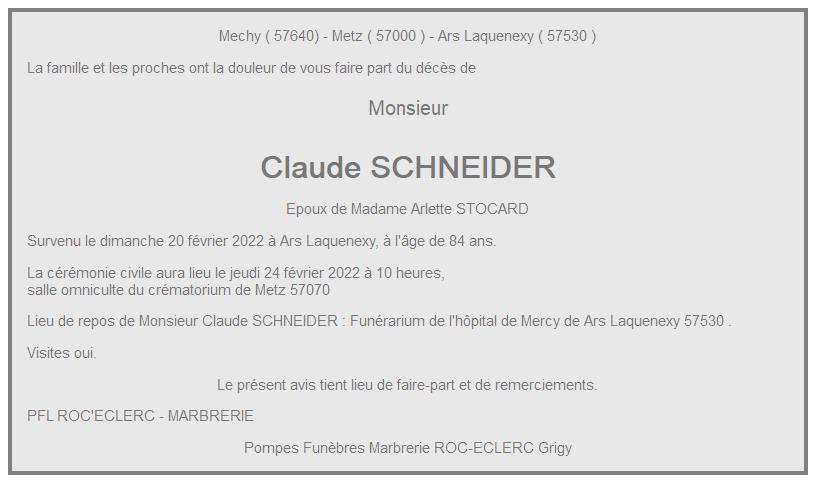 Mechy ( 57640) - Metz ( 57000 ) - Ars Laquenexy ( 57530 )

La famille et les proches ont la douleur de vous faire part du décès de

Monsieur

Claude SCHNEIDER

Epoux de Madame Arlette STOCARD

Survenu le dimanche 20 février 2022 à Ars Laquenexy, à l'âge de 84 ans.

La cérémonie civile aura lieu le jeudi 24 février 2022 à 10 heures, salle omniculte du crématorium de Metz 57070

Lieu de repos de Monsieur Claude SCHNEIDER : Funérarium de l'hôpital de Mercy de Ars Laquenexy 57530 .

Visites oui.

Le présent avis tient lieu de faire-part et de remerciements.

PFL ROC'ECLERC - MARBRERIE

Pompes Funèbres Marbrerie ROC-ECLERC Grigy